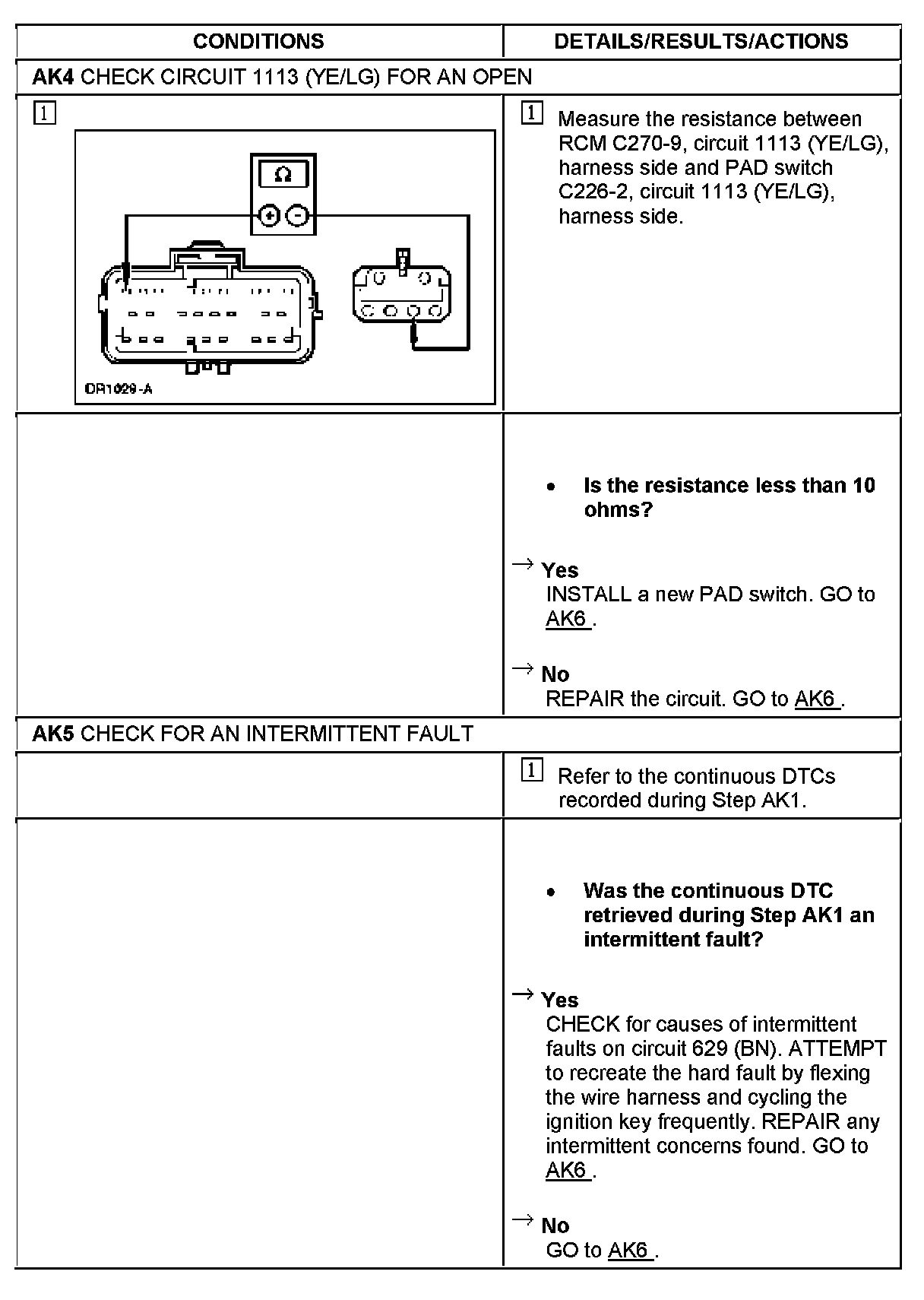 | CONDITIONS | DETAILS/RESULTS/ACTIONS |
|---|---|
| **AK4** CHECK CIRCUIT 1113 (YE/LG) FOR AN OPEN | |
| 1 Ω + − DR1029-A | 1 Measure the resistance between RCM C270-9, circuit 1113 (YE/LG), harness side and PAD switch C226-2, circuit 1113 (YE/LG), harness side. |
| | • **Is the resistance less than 10 ohms?** → **Yes** INSTALL a new PAD switch. GO to AK6 . → **No** REPAIR the circuit. GO to AK6 . |
| **AK5** CHECK FOR AN INTERMITTENT FAULT | |
| | 1 Refer to the continuous DTCs recorded during Step AK1. |
| | • **Was the continuous DTC retrieved during Step AK1 an intermittent fault?** → **Yes** CHECK for causes of intermittent faults on circuit 629 (BN). ATTEMPT to recreate the hard fault by flexing the wire harness and cycling the ignition key frequently. REPAIR any intermittent concerns found. GO to AK6 . → **No** GO to AK6 . |